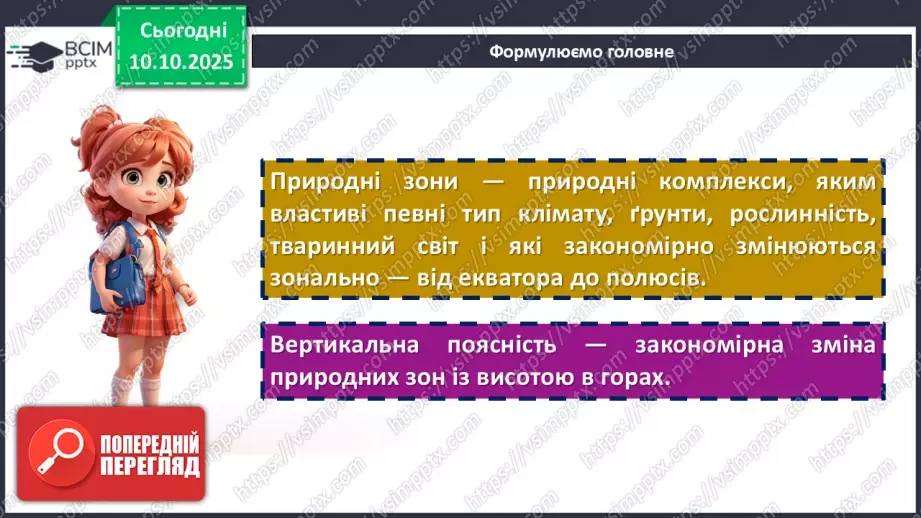 ВСІМ pptx

Сьогодні 10.10.2025

Формулюємо головне

Природні зони — природні комплекси, яким властиві певні тип клімату, ґрунти, рослинність, тваринний світ і які закономірно змінюються зонально — від екватора до полюсів.

Вертикальна поясність — закономірна зміна природних зон із висотою в горах.

ПОПЕРЕДНІЙ ПЕРЕГЛЯД

https://vsimpptx.com